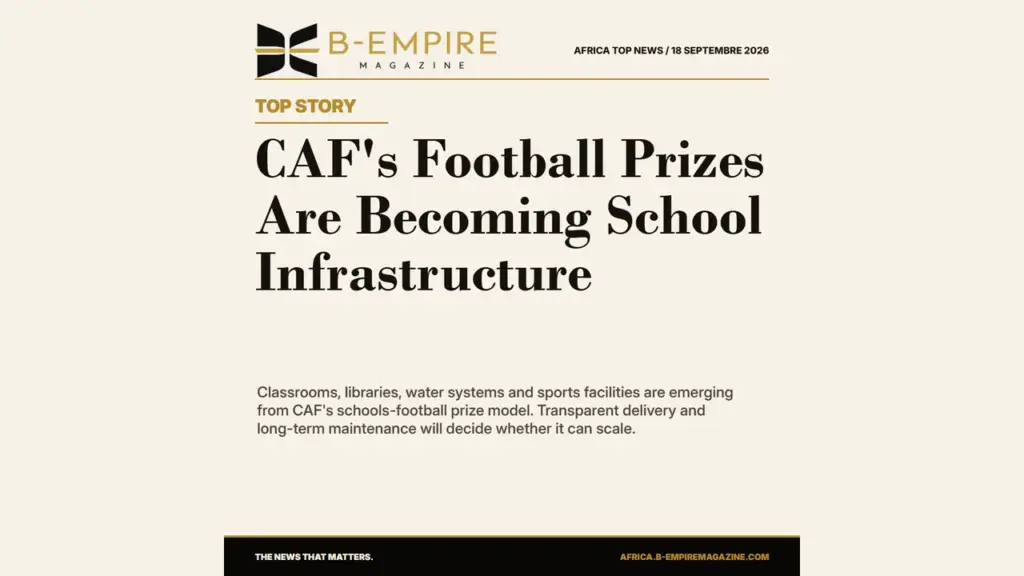 B-EMPIRE
MAGAZINE

AFRICA TOP NEWS / 18 SEPTEMBRE 2026

TOP STORY

CAF's Football Prizes Are Becoming School Infrastructure

Classrooms, libraries, water systems and sports facilities are emerging from CAF's schools-football prize model. Transparent delivery and long-term maintenance will decide whether it can scale.

THE NEWS THAT MATTERS.

AFRICA.B-EMPIREMAGAZINE.COM